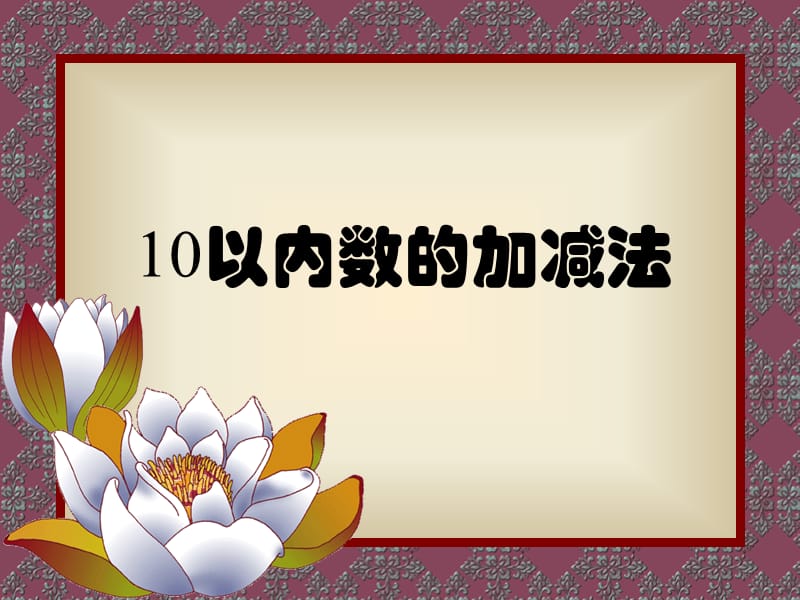 10以内数的加减法